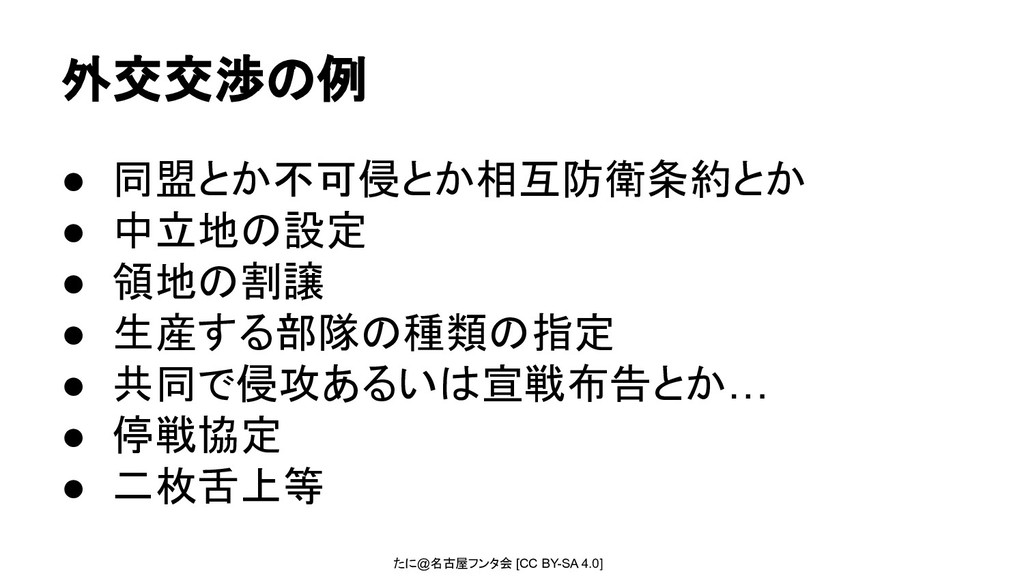 外交交渉の例

• 同盟とか不可侵とか相互防衛条約とか
• 中立地の設定
• 領地の割譲
• 生産する部隊の種類の指定
• 共同で侵攻あるいは宣戦布告とか…
• 停戦協定
• 二枚舌上等

たに@名古屋フンタ会 [CC BY-SA 4.0]